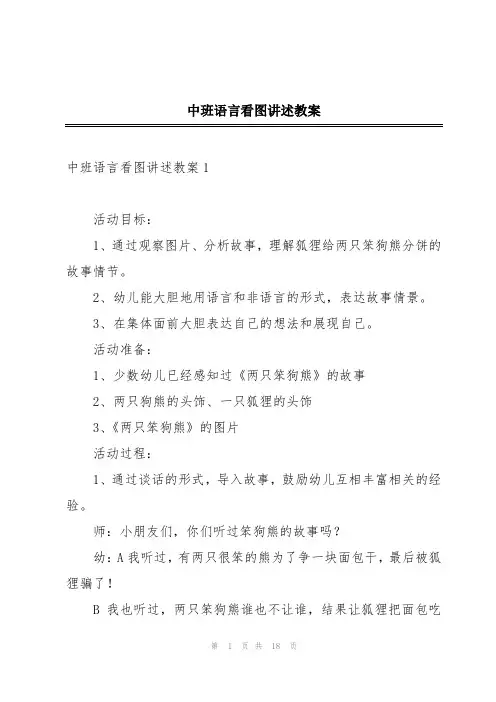 中班语言看图讲述教案

中班语言看图讲述教案 1

活动目标：

1、通过观察图片、分析故事，理解狐狸给两只笨狗熊分饼的故事情节。

2、幼儿能大胆地用语言和非语言的形式，表达故事情景。

3、在集体面前大胆表达自己的想法和展现自己。

活动准备：

1、少数幼儿已经感知过《两只笨狗熊》的故事

2、两只狗熊的头饰、一只狐狸的头饰

3、《两只笨狗熊》的图片

活动过程：

1、通过谈话的形式，导入故事，鼓励幼儿互相丰富相关的经验。

师：小朋友们，你们听过笨狗熊的故事吗？

幼：A 我听过，有两只很笨的熊为了争一块面包干，最后被狐狸骗了！

B 我也听过，两只笨狗熊谁也不让谁，结果让狐狸把面包吃

第 1 页 共 18 页